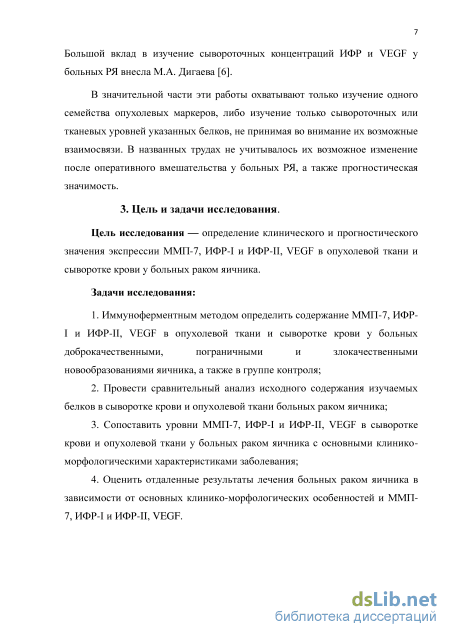 7

Большой вклад в изучение сывороточных концентраций ИФР и VEGF у больных РЯ внесла М.А. Дигаева [6].

В значительной части эти работы охватывают только изучение одного семейства опухолевых маркеров, либо изучение только сывороточных или тканевых уровней указанных белков, не принимая во внимание их возможные взаимосвязи. В названных трудах не учитывалось их возможное изменение после оперативного вмешательства у больных РЯ, а также прогностическая значимость.

3. Цель и задачи исследования.

Цель исследования — определение клинического и прогностического значения экспрессии ММП-7, ИФР-I и ИФР-II, VEGF в опухолевой ткани и сыворотке крови у больных раком яичника.

Задачи исследования:

1. Иммуноферментным методом определить содержание ММП-7, ИФР-I и ИФР-II, VEGF в опухолевой ткани и сыворотке крови у больных доброкачественными, пограничными и злокачественными новообразованиями яичника, а также в группе контроля;

2. Провести сравнительный анализ исходного содержания изучаемых белков в сыворотке крови и опухолевой ткани больных раком яичника;

3. Сопоставить уровни ММП-7, ИФР-I и ИФР-II, VEGF в сыворотке крови и опухолевой ткани у больных раком яичника с основными клинико-морфологическими характеристиками заболевания;

4. Оценить отдаленные результаты лечения больных раком яичника в зависимости от основных клинико-морфологических особенностей и ММП-7, ИФР-I и ИФР-II, VEGF.

dsLib.net
библиотека диссертаций